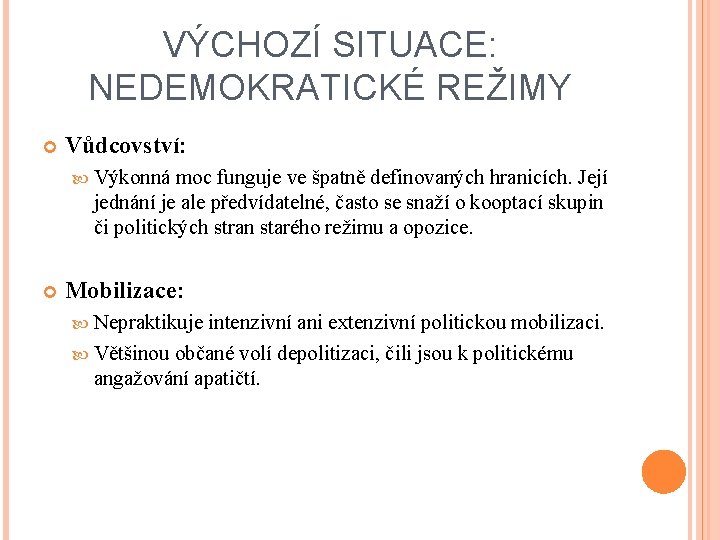 VÝCHOZÍ SITUACE: NEDEMOKRATICKÉ REŽIMY

Vůdcovství:

Výkonná moc funguje ve špatně definovaných hranicích. Její jednání je ale předvídatelné, často se snaží o kooptací skupin či politických stran starého režimu a opozice.

Mobilizace:

Nepraktikuje intenzivní ani extenzivní politickou mobilizaci.

Většinou občané volí depolitizaci, čili jsou k politickému angažování apatičtí.